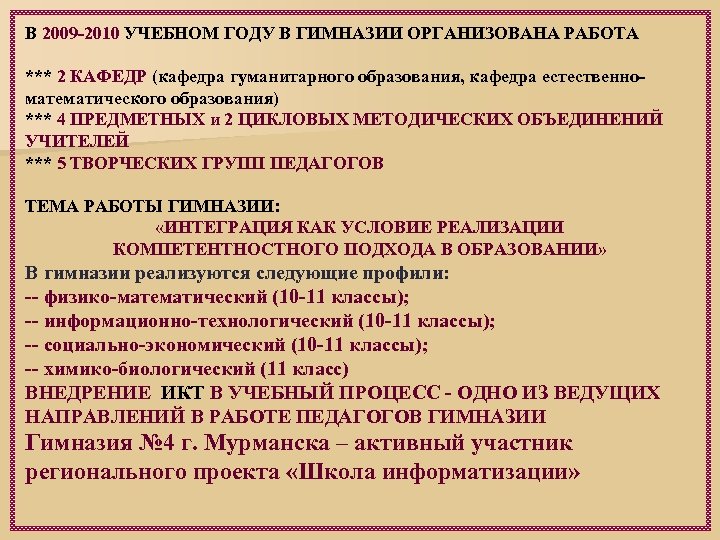 В 2009-2010 УЧЕБНОМ ГОДУ В ГИМНАЗИИ ОРГАНИЗОВАНА РАБОТА

*** 2 КАФЕДР (кафедра гуманитарного образования, кафедра естественно-математического образования)
*** 4 ПРЕДМЕТНЫХ и 2 ЦИКЛОВЫХ МЕТОДИЧЕСКИХ ОБЪЕДИНЕНИЙ УЧИТЕЛЕЙ
*** 5 ТВОРЧЕСКИХ ГРУПП ПЕДАГОГОВ

ТЕМА РАБОТЫ ГИМНАЗИИ:
«ИНТЕГРАЦИЯ КАК УСЛОВИЕ РЕАЛИЗАЦИИ КОМПЕТЕНТНОСТНОГО ПОДХОДА В ОБРАЗОВАНИИ»
В гимназии реализуются следующие профили:
-- физико-математический (10-11 классы);
-- информационно-технологический (10-11 классы);
-- социально-экономический (10-11 классы);
-- химико-биологический (11 класс)
ВНЕДРЕНИЕ ИКТ В УЧЕБНЫЙ ПРОЦЕСС - ОДНО ИЗ ВЕДУЩИХ НАПРАВЛЕНИЙ В РАБОТЕ ПЕДАГОГОВ ГИМНАЗИИ
Гимназия №4 г. Мурманска – активный участник регионального проекта «Школа информатизации»